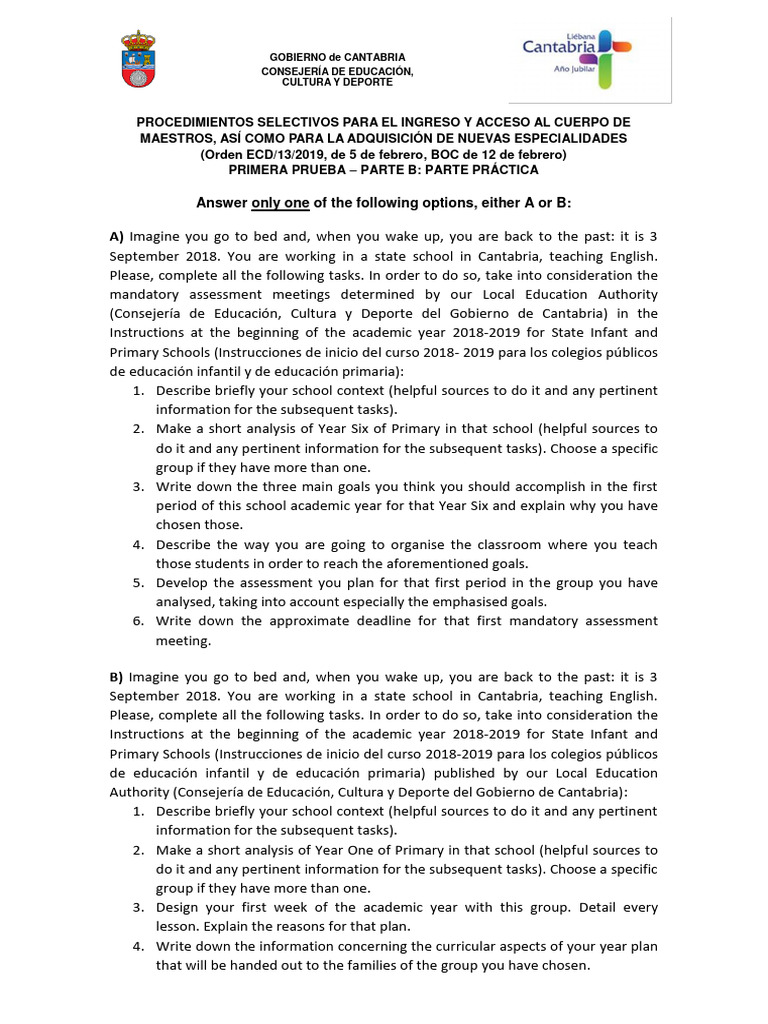 GOBIERNO de CANTABRIA
CONSEJERÍA DE EDUCACIÓN, CULTURA Y DEPORTE

Liébana
Cantabria
Año Jubilar

PROCEDIMIENTOS SELECTIVOS PARA EL INGRESO Y ACCESO AL CUERPO DE MAESTROS, ASÍ COMO PARA LA ADQUISICIÓN DE NUEVAS ESPECIALIDADES
(Orden ECD/13/2019, de 5 de febrero, BOC de 12 de febrero)
PRIMERA PRUEBA – PARTE B: PARTE PRÁCTICA

Answer only one of the following options, either A or B:

A) Imagine you go to bed and, when you wake up, you are back to the past: it is 3 September 2018. You are working in a state school in Cantabria, teaching English. Please, complete all the following tasks. In order to do so, take into consideration the mandatory assessment meetings determined by our Local Education Authority (Consejería de Educación, Cultura y Deporte del Gobierno de Cantabria) in the Instructions at the beginning of the academic year 2018-2019 for State Infant and Primary Schools (Instrucciones de inicio del curso 2018- 2019 para los colegios públicos de educación infantil y de educación primaria):
1. Describe briefly your school context (helpful sources to do it and any pertinent information for the subsequent tasks).
2. Make a short analysis of Year Six of Primary in that school (helpful sources to do it and any pertinent information for the subsequent tasks). Choose a specific group if they have more than one.
3. Write down the three main goals you think you should accomplish in the first period of this school academic year for that Year Six and explain why you have chosen those.
4. Describe the way you are going to organise the classroom where you teach those students in order to reach the aforementioned goals.
5. Develop the assessment you plan for that first period in the group you have analysed, taking into account especially the emphasised goals.
6. Write down the approximate deadline for that first mandatory assessment meeting.

B) Imagine you go to bed and, when you wake up, you are back to the past: it is 3 September 2018. You are working in a state school in Cantabria, teaching English. Please, complete all the following tasks. In order to do so, take into consideration the Instructions at the beginning of the academic year 2018-2019 for State Infant and Primary Schools (Instrucciones de inicio del curso 2018-2019 para los colegios públicos de educación infantil y de educación primaria) published by our Local Education Authority (Consejería de Educación, Cultura y Deporte del Gobierno de Cantabria):
1. Describe briefly your school context (helpful sources to do it and any pertinent information for the subsequent tasks).
2. Make a short analysis of Year One of Primary in that school (helpful sources to do it and any pertinent information for the subsequent tasks). Choose a specific group if they have more than one.
3. Design your first week of the academic year with this group. Detail every lesson. Explain the reasons for that plan.
4. Write down the information concerning the curricular aspects of your year plan that will be handed out to the families of the group you have chosen.